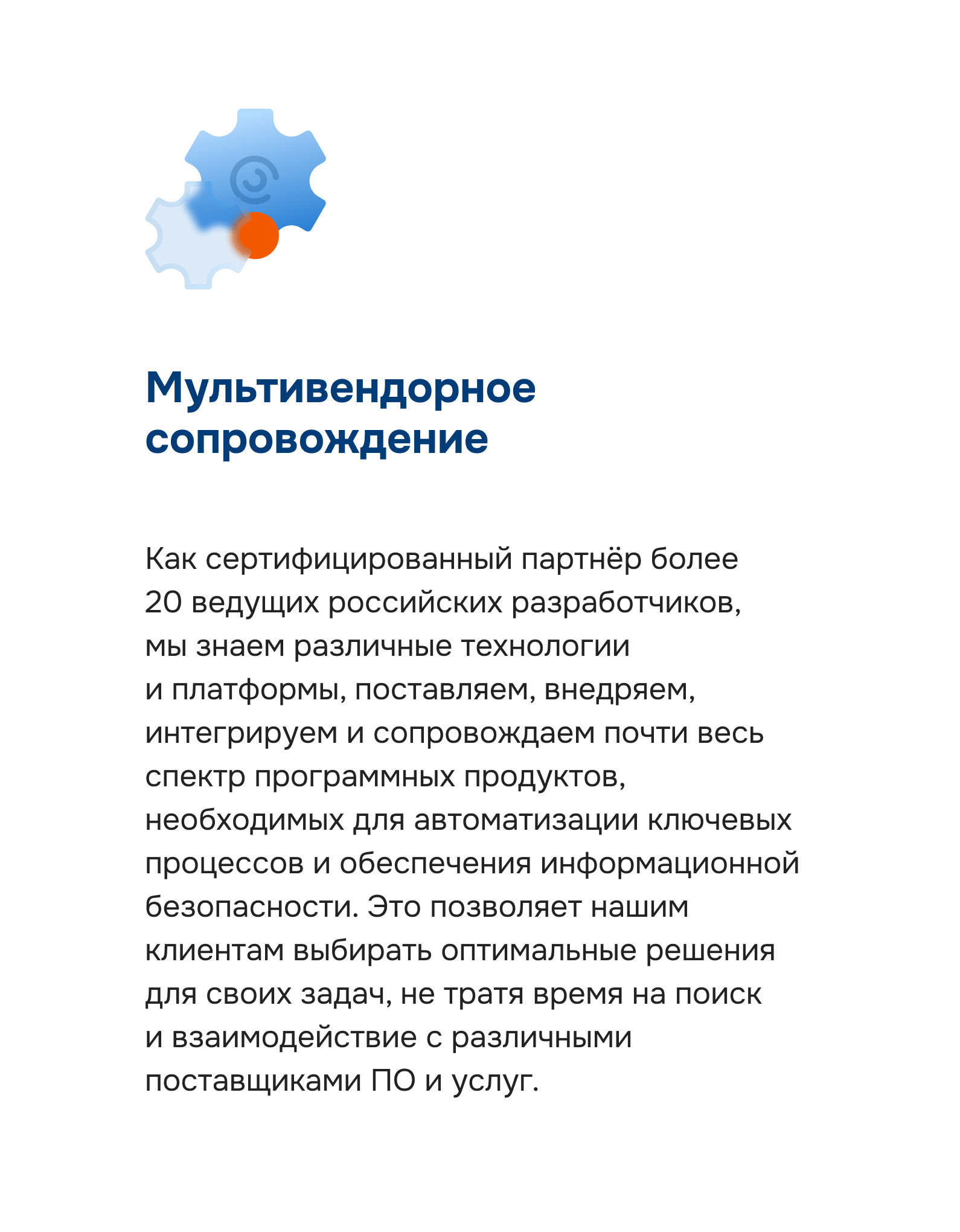 Мультивендорное сопровождение

Как сертифицированный партнёр более 20 ведущих российских разработчиков, мы знаем различные технологии и платформы, поставляем, внедряем, интегрируем и сопровождаем почти весь спектр программных продуктов, необходимых для автоматизации ключевых процессов и обеспечения информационной безопасности. Это позволяет нашим клиентам выбирать оптимальные решения для своих задач, не тратя время на поиск и взаимодействие с различными поставщиками ПО и услуг.